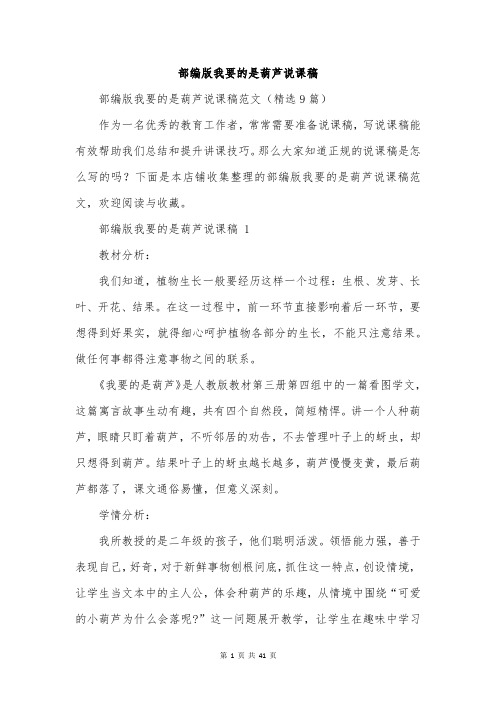 部编版我要的是葫芦说课稿

部编版我要的是葫芦说课稿范文（精选9篇）

作为一名优秀的教育工作者，常常需要准备说课稿，写说课稿能有效帮助我们总结和提升讲课技巧。那么大家知道正规的说课稿是怎么写的吗？下面是本店铺收集整理的部编版我要的是葫芦说课稿范文，欢迎阅读与收藏。

部编版我要的是葫芦说课稿 1

教材分析：

我们知道，植物生长一般要经历这样一个过程：生根、发芽、长叶、开花、结果。在这一过程中，前一环节直接影响着后一环节，要想得到好果实，就得细心呵护植物各部分的生长，不能只注意结果。做任何事都得注意事物之间的联系。

《我要的是葫芦》是人教版教材第三册第四组中的一篇看图学文，这篇寓言故事生动有趣，共有四个自然段，简短精悍。讲一个人种葫芦，眼睛只盯着葫芦，不听邻居的劝告，不去管理叶子上的蚜虫，却只想得到葫芦。结果叶子上的蚜虫越长越多，葫芦慢慢变黄，最后葫芦都落了，课文通俗易懂，但意义深刻。

学情分析：

我所教授的是二年级的孩子，他们聪明活泼。领悟能力强，善于表现自己，好奇，对于新鲜事物刨根问底，抓住这一特点，创设情境，让学生当文本中的主人公，体会种葫芦的乐趣，从情境中围绕“可爱的小葫芦为什么会落呢?”这一问题展开教学，让学生在趣味中学习

第 1 页 共 41 页